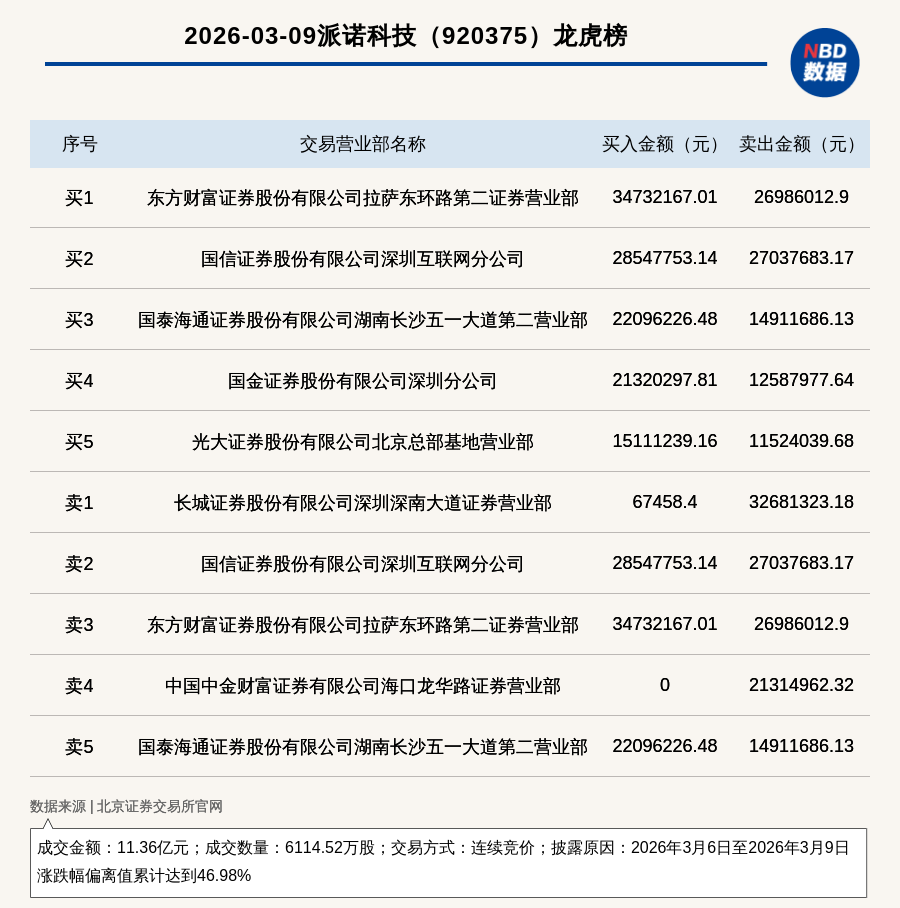 2026-03-09派诺科技（920375）龙虎榜

NBD
数据

| 序号 | 交易营业部名称 | 买入金额（元） | 卖出金额（元） |
|---|---|---|---|
| 买1 | 东方财富证券股份有限公司拉萨东环路第二证券营业部 | 34732167.01 | 26986012.9 |
| 买2 | 国信证券股份有限公司深圳互联网分公司 | 28547753.14 | 27037683.17 |
| 买3 | 国泰海通证券股份有限公司湖南长沙五一大道第二营业部 | 22096226.48 | 14911686.13 |
| 买4 | 国金证券股份有限公司深圳分公司 | 21320297.81 | 12587977.64 |
| 买5 | 光大证券股份有限公司北京总部基地营业部 | 15111239.16 | 11524039.68 |
| 卖1 | 长城证券股份有限公司深圳深南大道证券营业部 | 67458.4 | 32681323.18 |
| 卖2 | 国信证券股份有限公司深圳互联网分公司 | 28547753.14 | 27037683.17 |
| 卖3 | 东方财富证券股份有限公司拉萨东环路第二证券营业部 | 34732167.01 | 26986012.9 |
| 卖4 | 中国中金财富证券有限公司海口龙华路证券营业部 | 0 | 21314962.32 |
| 卖5 | 国泰海通证券股份有限公司湖南长沙五一大道第二营业部 | 22096226.48 | 14911686.13 |

数据来源 | 北京证券交易所官网

成交金额：11.36亿元；成交数量：6114.52万股；交易方式：连续竞价；披露原因：2026年3月6日至2026年3月9日涨跌幅偏离值累计达到46.98%